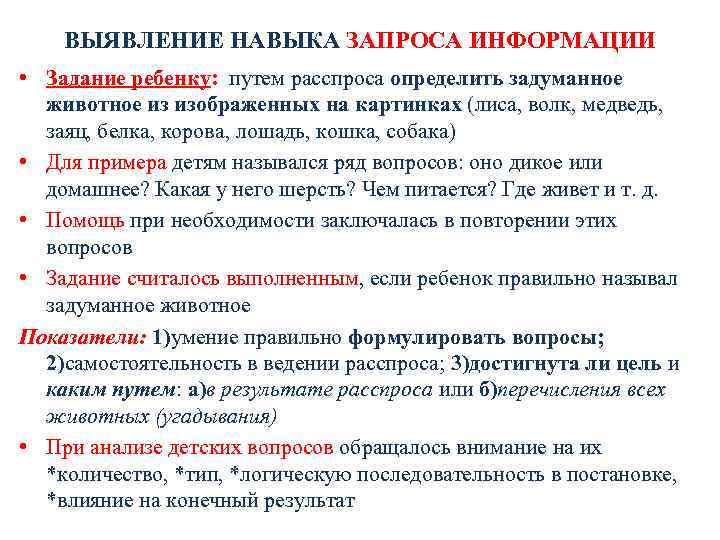 ВЫЯВЛЕНИЕ НАВЫКА ЗАПРОСА ИНФОРМАЦИИ

• Задание ребенку: путем расспроса определить задуманное животное из изображенных на картинках (лиса, волк, медведь, заяц, белка, корова, лошадь, кошка, собака)

• Для примера детям назывался ряд вопросов: оно дикое или домашнее? Какая у него шерсть? Чем питается? Где живет и т. д.

• Помощь при необходимости заключалась в повторении этих вопросов

• Задание считалось выполненным, если ребенок правильно называл задуманное животное

Показатели: 1)умение правильно формулировать вопросы; 2)самостоятельность в ведении расспроса; 3)достигнута ли цель и каким путем: а)в результате расспроса или б)перечисления всех животных (угадывания)

• При анализе детских вопросов обращалось внимание на их *количество, *тип, *логическую последовательность в постановке, *влияние на конечный результат